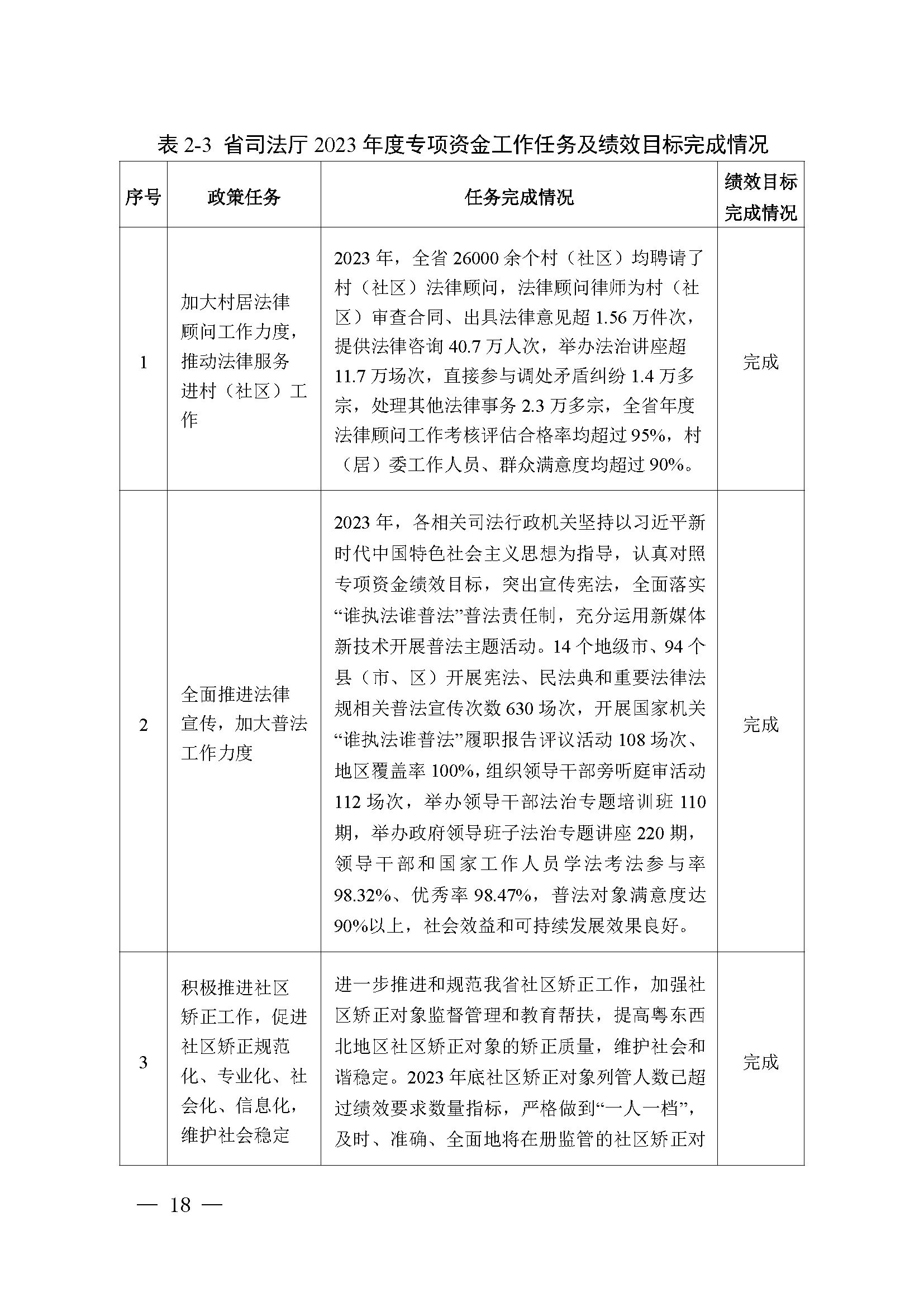 表 2-3 省司法厅 2023 年度专项资金工作任务及绩效目标完成情况

| 序号 | 政策任务 | 任务完成情况 | 绩效目标完成情况 |
|---|---|---|---|
| 1 | 加大村居法律顾问工作力度，推动法律服务进村（社区）工作 | 2023 年，全省 26000 余个村（社区）均聘请了村（社区）法律顾问，法律顾问律师为村（社区）审查合同、出具法律意见超 1.56 万件次，提供法律咨询 40.7 万人次，举办法治讲座超 11.7 万场次，直接参与调处矛盾纠纷 1.4 万多宗，处理其他法律事务 2.3 万多宗，全省年度法律顾问工作考核评估合格率均超过 95%，村（居）委工作人员、群众满意度均超过 90%。 | 完成 |
| 2 | 全面推进法律宣传，加大普法工作力度 | 2023 年，各相关司法行政机关坚持以习近平新时代中国特色社会主义思想为指导，认真对照专项资金绩效目标，突出宣传宪法，全面落实“谁执法谁普法”普法责任制，充分运用新媒体新技术开展普法主题活动。14 个地级市、94 个县（市、区）开展宪法、民法典和重要法律法规相关普法宣传次数 630 场次，开展国家机关“谁执法谁普法”履职报告评议活动 108 场次、地区覆盖率 100%，组织领导干部旁听庭审活动 112 场次，举办领导干部法治专题培训班 110 期，举办政府领导班子法治专题讲座 220 期，领导干部和国家工作人员学法考法参与率 98.32%、优秀率 98.47%，普法对象满意度达 90%以上，社会效益和可持续发展效果良好。 | 完成 |
| 3 | 积极推进社区矫正工作，促进社区矫正规范化、专业化、社会化、信息化，维护社会稳定 | 进一步推进和规范我省社区矫正工作，加强社区矫正对象监督管理和教育帮扶，提高粤东西北地区社区矫正对象的矫正质量，维护社会和谐稳定。2023 年底社区矫正对象列管人数已超过绩效要求数量指标，严格做到“一人一档”，及时、准确、全面地将在册监管的社区矫正对 | 完成 |

— 18 —